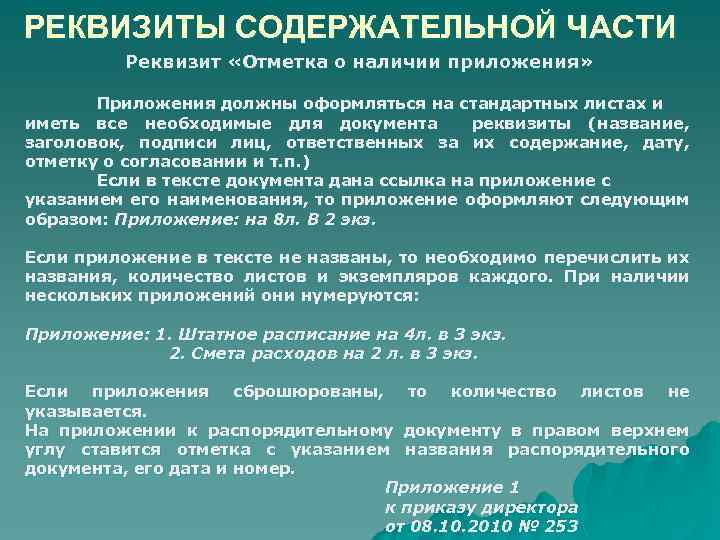 РЕКВИЗИТЫ СОДЕРЖАТЕЛЬНОЙ ЧАСТИ

Реквизит «Отметка о наличии приложения»

Приложения должны оформляться на стандартных листах и иметь все необходимые для документа реквизиты (название, заголовок, подписи лиц, ответственных за их содержание, дату, отметку о согласовании и т.п.)

Если в тексте документа дана ссылка на приложение с указанием его наименования, то приложение оформляют следующим образом: Приложение: на 8л. В 2 экз.

Если приложение в тексте не названы, то необходимо перечислить их названия, количество листов и экземпляров каждого. При наличии нескольких приложений они нумеруются:

Приложение: 1. Штатное расписание на 4л. в 3 экз.
2. Смета расходов на 2 л. в 3 экз.

Если приложения сброшюрованы, то количество листов не указывается.
На приложении к распорядительному документу в правом верхнем углу ставится отметка с указанием названия распорядительного документа, его дата и номер.

Приложение 1
к приказу директора
от 08.10.2010 № 253